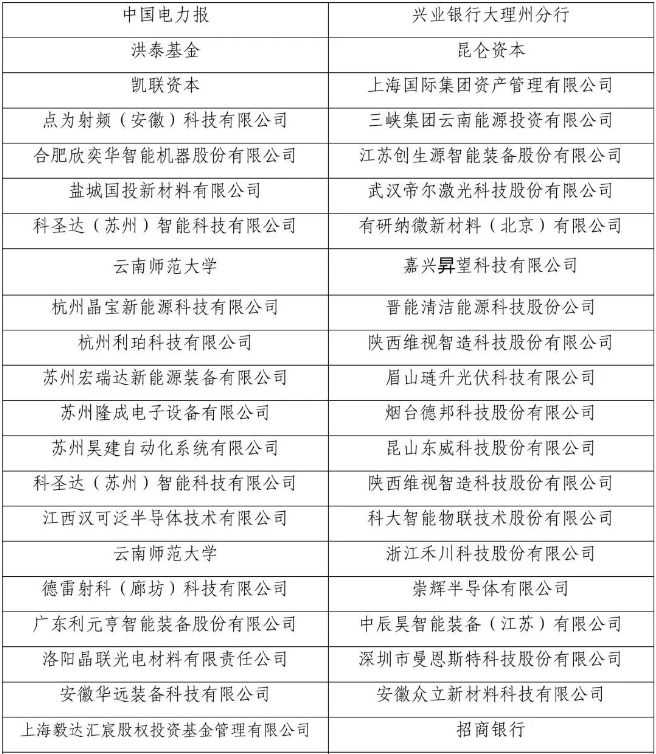 | 中国电力报 | 兴业银行大理州分行 |
|---|---|
| 洪泰基金 | 昆仑资本 |
| 凯联资本 | 上海国际集团资产管理有限公司 |
| 点为射频（安徽）科技有限公司 | 三峡集团云南能源投资有限公司 |
| 合肥欣奕华智能机器股份有限公司 | 江苏创生源智能装备股份有限公司 |
| 盐城国投新材料有限公司 | 武汉帝尔激光科技股份有限公司 |
| 科圣达（苏州）智能科技有限公司 | 有研纳微新材料（北京）有限公司 |
| 云南师范大学 | 嘉兴昇望科技有限公司 |
| 杭州晶宝新能源科技有限公司 | 晋能清洁能源科技股份公司 |
| 杭州利珀科技有限公司 | 陕西维视智造科技股份有限公司 |
| 苏州宏瑞达新能源装备有限公司 | 眉山琏升光伏科技有限公司 |
| 苏州隆成电子设备有限公司 | 烟台德邦科技股份有限公司 |
| 苏州昊建自动化系统有限公司 | 昆山东威科技股份有限公司 |
| 科圣达（苏州）智能科技有限公司 | 陕西维视智造科技股份有限公司 |
| 江西汉可泛半导体技术有限公司 | 科大智能物联技术股份有限公司 |
| 云南师范大学 | 浙江禾川科技股份有限公司 |
| 德雷射科（廊坊）科技有限公司 | 崇辉半导体有限公司 |
| 广东利元亨智能装备股份有限公司 | 中辰昊智能装备（江苏）有限公司 |
| 洛阳晶联光电材料有限责任公司 | 深圳市曼恩斯特科技股份有限公司 |
| 安徽华远装备科技有限公司 | 安徽众立新材料科技有限公司 |
| 上海毅达汇宸股权投资基金管理有限公司 | 招商银行 |